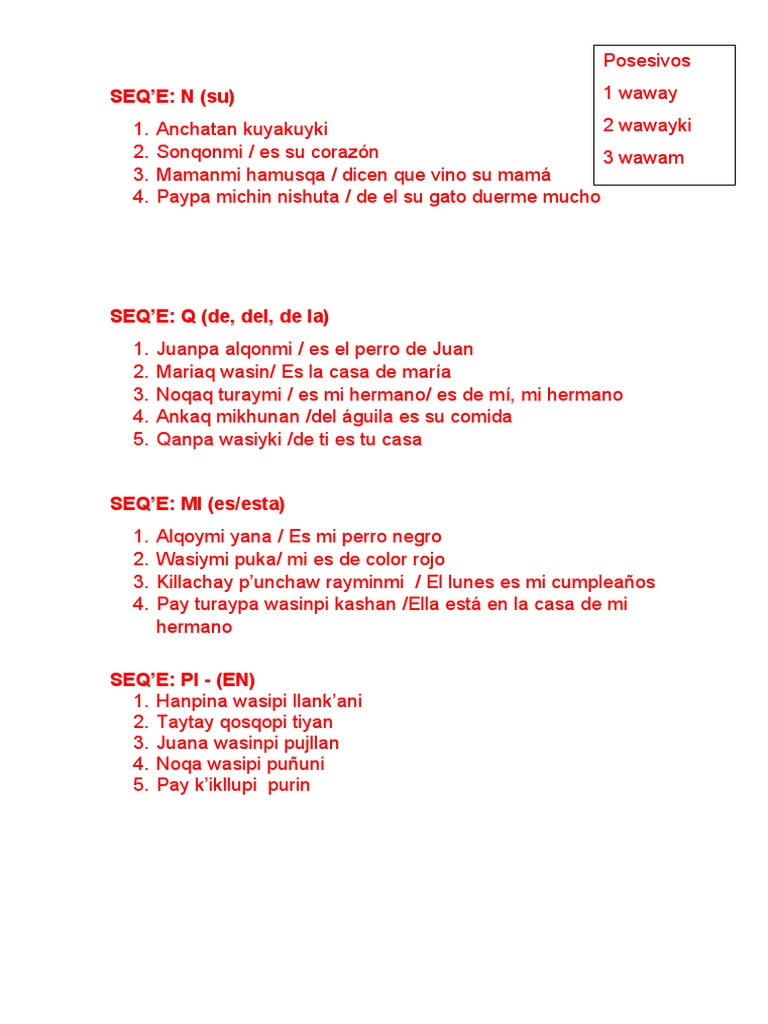 Posesivos
1 waway
2 wawayki
3 wawam

SEQ'E: N (su)

1. Anchatan kuyakuyki
2. Sonqonmi / es su corazón
3. Mamanmi hamusqa / dicen que vino su mamá
4. Paypa michin nishuta / de el su gato duerme mucho

SEQ'E: Q (de, del, de la)

1. Juanpa alqonmi / es el perro de Juan
2. Mariaq wasin/ Es la casa de maría
3. Noqaq turaymi / es mi hermano/ es de mí, mi hermano
4. Ankaq mikhunan /del águila es su comida
5. Qanpa wasiyki /de ti es tu casa

SEQ'E: MI (es/esta)

1. Alqoymi yana / Es mi perro negro
2. Wasiymi puka/ mi es de color rojo
3. Killachay p'unchaw rayminmi / El lunes es mi cumpleaños
4. Pay turaypa wasinpi kashan /Ella está en la casa de mi hermano

SEQ'E: PI - (EN)
1. Hanpina wasipi llank'ani
2. Taytay qosqopi tiyan
3. Juana wasinpi pujllan
4. Noqa wasipi puñuni
5. Pay k'ikllupi purin